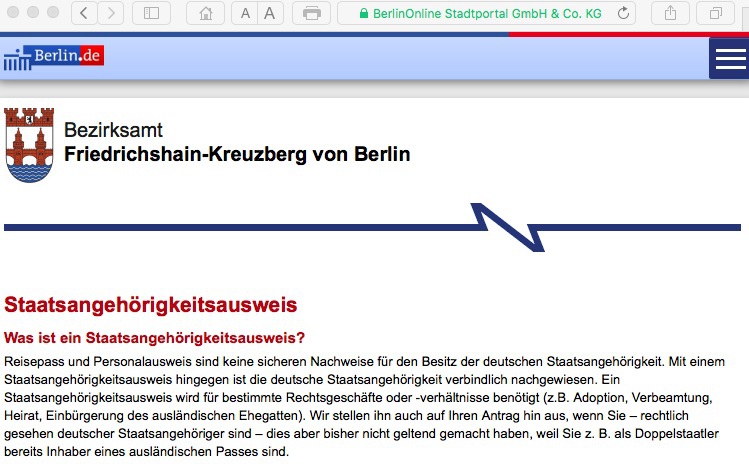 A A

BerlinOnline Stadtportal GmbH & Co. KG

Berlin.de

Bezirksamt
Friedrichshain-Kreuzberg von Berlin

Staatsangehörigkeitsausweis

Was ist ein Staatsangehörigkeitsausweis?

Reisepass und Personalausweis sind keine sicheren Nachweise für den Besitz der deutschen Staatsangehörigkeit. Mit einem Staatsangehörigkeitsausweis hingegen ist die deutsche Staatsangehörigkeit verbindlich nachgewiesen. Ein Staatsangehörigkeitsausweis wird für bestimmte Rechtsgeschäfte oder -verhältnisse benötigt (z.B. Adoption, Verbeamtung, Heirat, Einbürgerung des ausländischen Ehegatten). Wir stellen ihn auch auf Ihren Antrag hin aus, wenn Sie – rechtlich gesehen deutscher Staatsangehöriger sind – dies aber bisher nicht geltend gemacht haben, weil Sie z. B. als Doppelstaatler bereits Inhaber eines ausländischen Passes sind.